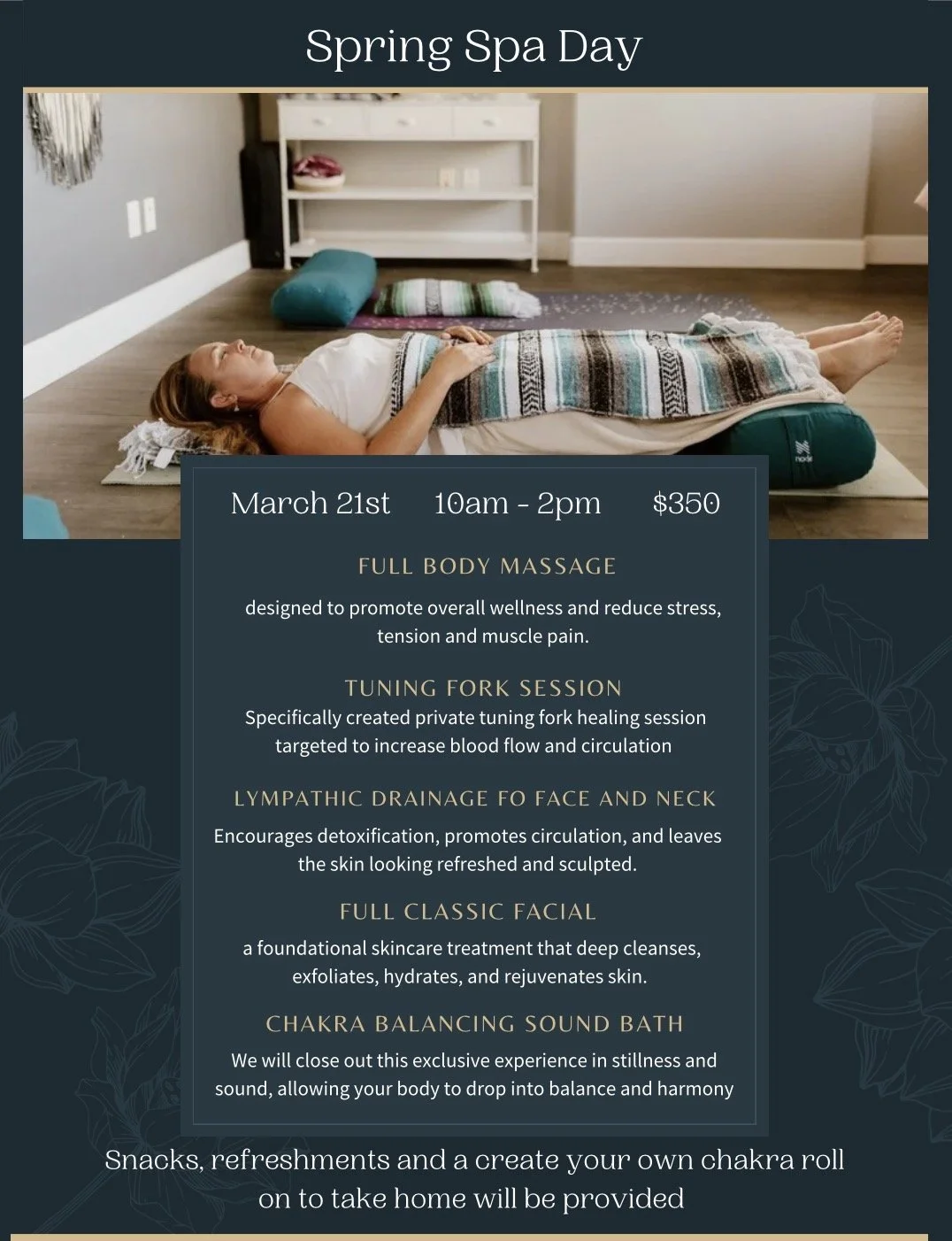 Spring Spa Day

March 21st 10am - 2pm $350

FULL BODY MASSAGE

designed to promote overall wellness and reduce stress, tension and muscle pain.

TUNING FORK SESSION

Specifically created private tuning fork healing session targeted to increase blood flow and circulation

LYMPATHIC DRAINAGE FO FACE AND NECK

Encourages detoxification, promotes circulation, and leaves the skin looking refreshed and sculpted.

FULL CLASSIC FACIAL

a foundational skincare treatment that deep cleanses, exfoliates, hydrates, and rejuvenates skin.

CHAKRA BALANCING SOUND BATH

We will close out this exclusive experience in stillness and sound, allowing your body to drop into balance and harmony

Snacks, refreshments and a create your own chakra roll on to take home will be provided